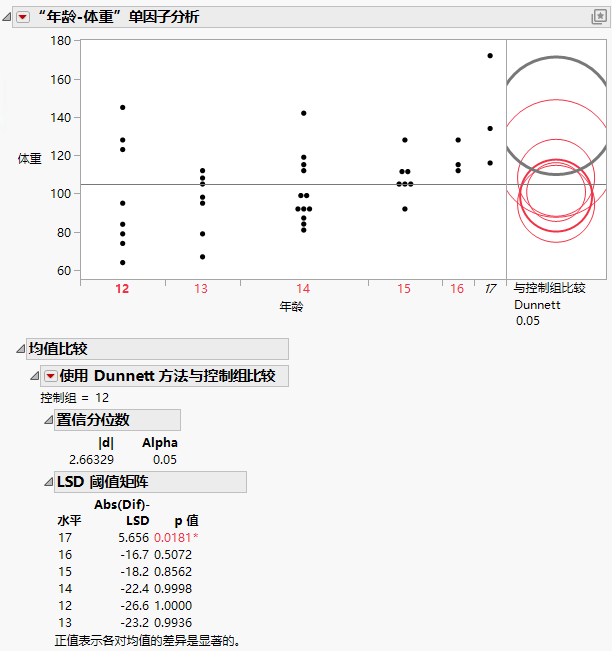 “年龄-体重”单因子分析

180
160
140
120
100
80
60
体重

12 13 14 15 16 17
年龄

与控制组比较
Dunnett
0.05

均值比较

使用 Dunnett 方法与控制组比较

控制组 = 12

置信分位数

| \|d\| | Alpha |
|---|---|
| 2.66329 | 0.05 |

LSD 阈值矩阵

| 水平 | Abs(Dif)-LSD | p 值 |
|---|---|---|
| 17 | 5.656 | 0.0181* |
| 16 | -16.7 | 0.5072 |
| 15 | -18.2 | 0.8562 |
| 14 | -22.4 | 0.9998 |
| 12 | -26.6 | 1.0000 |
| 13 | -23.2 | 0.9936 |

正值表示各对均值的差异是显著的。